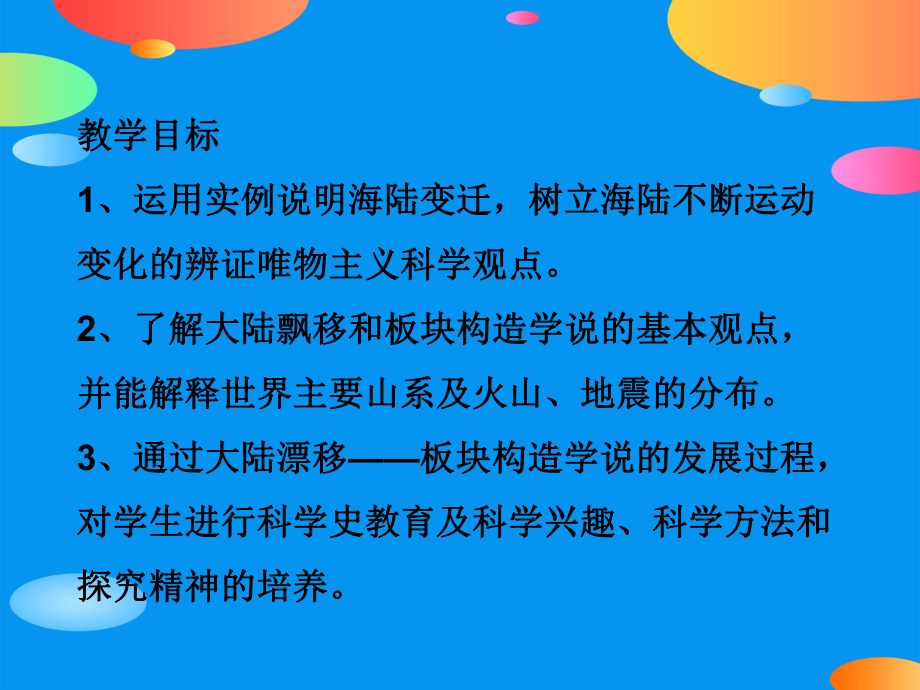 教学目标

1、运用实例说明海陆变迁，树立海陆不断运动变化的辨证唯物主义科学观点。

2、了解大陆飘移和板块构造学说的基本观点，并能解释世界主要山系及火山、地震的分布。

3、通过大陆漂移——板块构造学说的发展过程，对学生进行科学史教育及科学兴趣、科学方法和探究精神的培养。